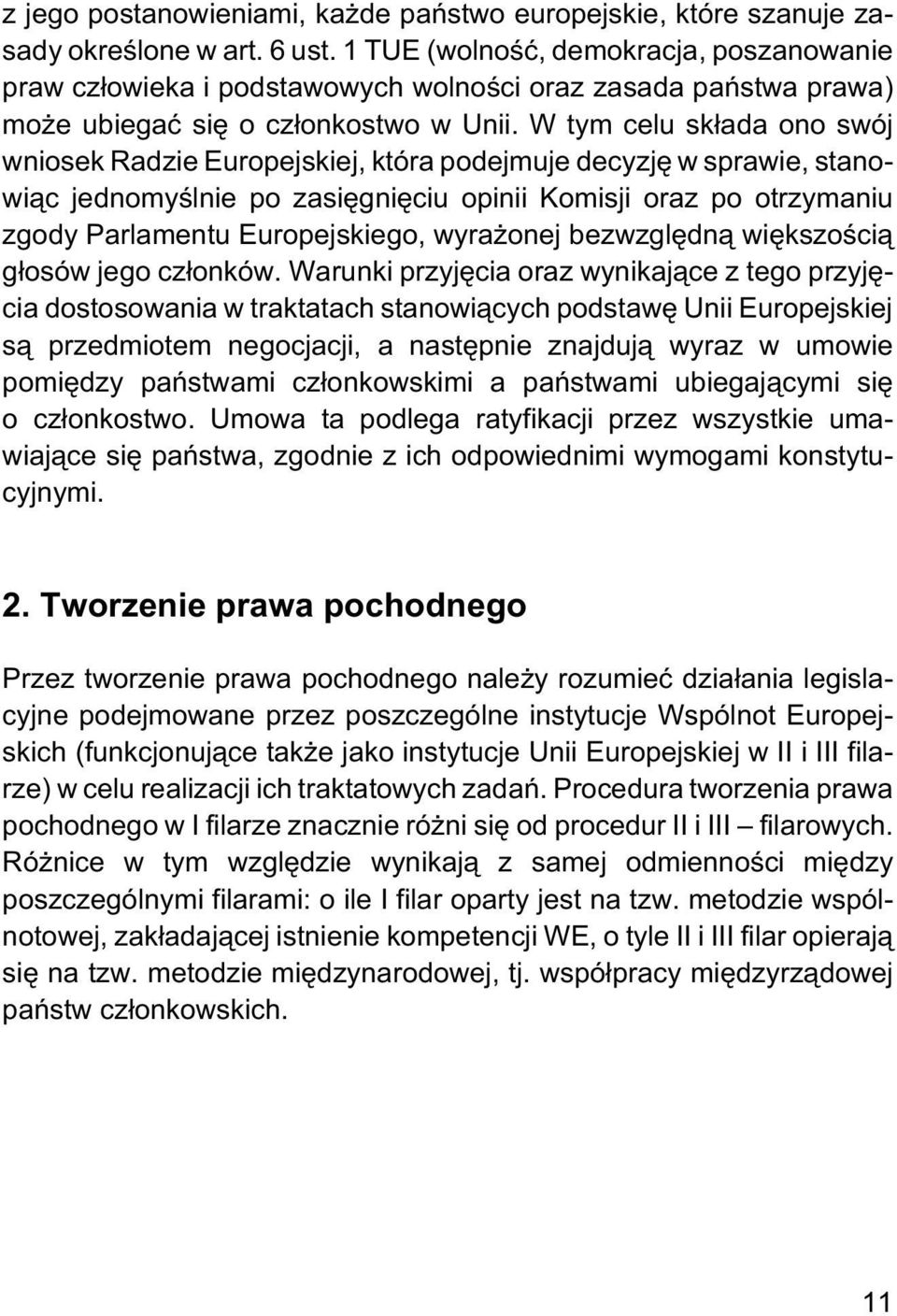 z jego postanowieniami, każde państwo europejskie, które szanuje zasady określone w art. 6 ust. 1 TUE (wolność, demokracja, poszanowanie praw człowieka i podstawowych wolności oraz zasada państwa prawa) może ubiegać się o członkostwo w Unii. W tym celu składa ono swój wniosek Radzie Europejskiej, która podejmuje decyzję w sprawie, stanowiąc jednomyślnie po zasięgnięciu opinii Komisji oraz po otrzymaniu zgody Parlamentu Europejskiego, wyrażonej bezwzględną większością głosów jego członków. Warunki przyjęcia oraz wynikające z tego przyjęcia dostosowania w traktatach stanowiących podstawę Unii Europejskiej są przedmiotem negocjacji, a następnie znajdują wyraz w umowie pomiędzy państwami członkowskimi a państwami ubiegającymi się o członkostwo. Umowa ta podlega ratyfikacji przez wszystkie umawiające się państwa, zgodnie z ich odpowiednimi wymogami konstytucyjnymi.

2. Tworzenie prawa pochodnego

Przez tworzenie prawa pochodnego należy rozumieć działania legislacyjne podejmowane przez poszczególne instytucje Wspólnot Europejskich (funkcjonujące także jako instytucje Unii Europejskiej w II i III filarze) w celu realizacji ich traktatowych zadań. Procedura tworzenia prawa pochodnego w I filarze znacznie różni się od procedur II i III – filarowych. Różnice w tym względzie wynikają z samej odmienności między poszczególnymi filarami: o ile I filar oparty jest na tzw. metodzie wspólnotowej, zakładającej istnienie kompetencji WE, o tyle II i III filar opierają się na tzw. metodzie międzynarodowej, tj. współpracy międzyrządowej państw członkowskich.

11